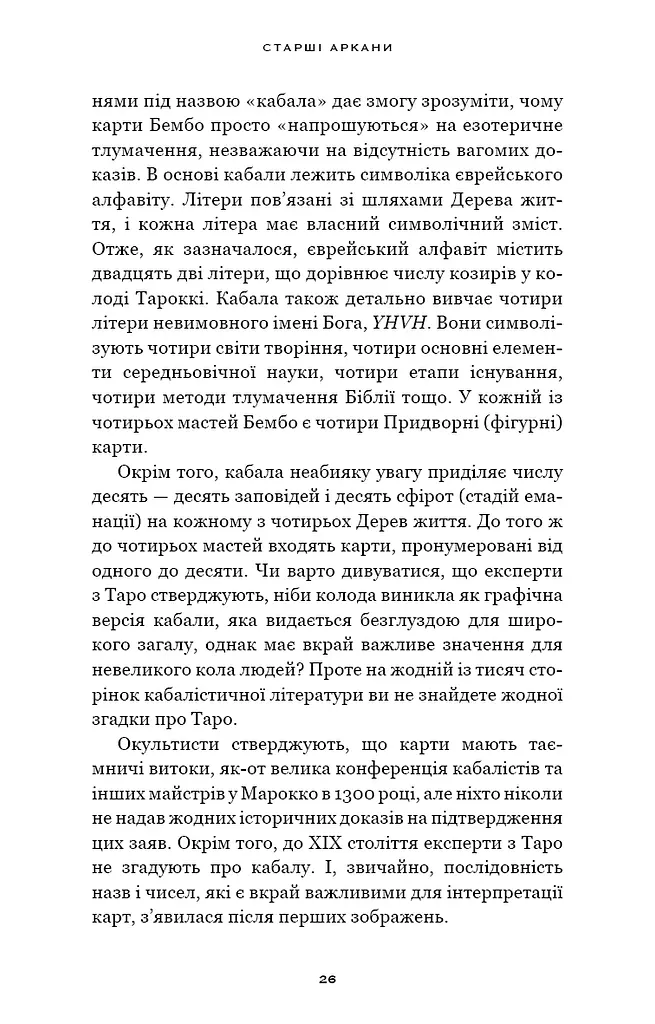 СТАРШІ АРКАНИ

нями під назвою «кабала» дає змогу зрозуміти, чому карти Бембо просто «напрошуються» на езотеричне тлумачення, незважаючи на відсутність вагомих доказів. В основі кабали лежить символіка єврейського алфавіту. Літери пов'язані зі шляхами Дерева життя, і кожна літера має власний символічний зміст. Отже, як зазначалося, єврейський алфавіт містить двадцять дві літери, що дорівнює числу козирів у колоді Тароккі. Кабала також детально вивчає чотири літери невимовного імені Бога, YHVH. Вони символізують чотири світи творіння, чотири основні елементи середньовічної науки, чотири етапи існування, чотири методи тлумачення Біблії тощо. У кожній із чотирьох мастей Бембо є чотири Придворні (фігурні) карти.

Окрім того, кабала неабияку увагу приділяє числу десять — десять заповідей і десять сфірот (стадій еманації) на кожному з чотирьох Дерев життя. До того ж до чотирьох мастей входять карти, пронумеровані від одного до десяти. Чи варто дивуватися, що експерти з Таро стверджують, ніби колода виникла як графічна версія кабали, яка видається безглуздою для широкого загалу, однак має вкрай важливе значення для невеликого кола людей? Проте на жодній із тисяч сторінок кабалістичної літератури ви не знайдете жодної згадки про Таро.

Окультисти стверджують, що карти мають таємничі витоки, як-от велика конференція кабалістів та інших майстрів у Марокко в 1300 році, але ніхто ніколи не надав жодних історичних доказів на підтвердження цих заяв. Окрім того, до XIX століття експерти з Таро не згадують про кабалу. І, звичайно, послідовність назв і чисел, які є вкрай важливими для інтерпретації карт, з'явилася після перших зображень.

26